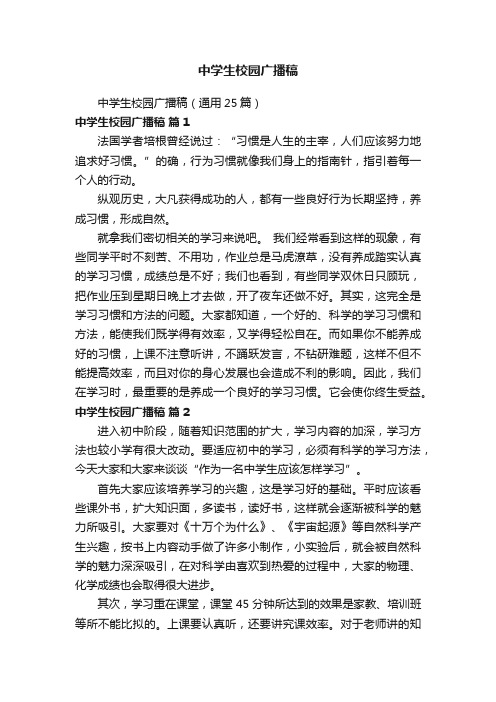 中学生校园广播稿

中学生校园广播稿（通用25篇）

中学生校园广播稿 篇1

法国学者培根曾经说过：“习惯是人生的主宰，人们应该努力地追求好习惯。”的确，行为习惯就像我们身上的指南针，指引着每一个人的行动。

纵观历史，大凡获得成功的人，都有一些良好行为长期坚持，养成习惯，形成自然。

就拿我们密切相关的学习来说吧。 我们经常看到这样的现象，有些同学平时不刻苦、不用功，作业总是马虎潦草，没有养成踏实认真的学习习惯，成绩总是不好；我们也看到，有些同学双休日只顾玩，把作业压到星期日晚上才去做，开了夜车还做不好。其实，这完全是学习习惯和方法的问题。大家都知道，一个好的、科学的学习习惯和方法，能使我们既学得有效率，又学得轻松自在。而如果你不能养成好的习惯，上课不注意听讲，不踊跃发言，不钻研难题，这样不但不能提高效率，而且对你的身心发展也会造成不利的影响。因此，我们在学习时，最重要的是养成一个良好的学习习惯。它会使你终生受益。

中学生校园广播稿 篇2

进入初中阶段，随着知识范围的扩大，学习内容的加深，学习方法也较小学有很大改动。要适应初中的学习，必须有科学的学习方法，今天大家和大家来谈谈“作为一名中学生应该怎样学习”。

首先大家应该培养学习的兴趣，这是学习好的基础。平时应该看些课外书，扩大知识面，多读书，读好书，这样就会逐渐被科学的魅力所吸引。大家要对《十万个为什么》、《宇宙起源》等自然科学产生兴趣，按书上内容动手做了许多小制作，小实验后，就会被自然科学的魅力深深吸引，在对科学由喜欢到热爱的过程中，大家的物理、化学成绩也会取得很大进步。

其次，学习重在课堂，课堂45分钟所达到的效果是家教、培训班等所不能比拟的。上课要认真听，还要讲究课效率。对于老师讲的知